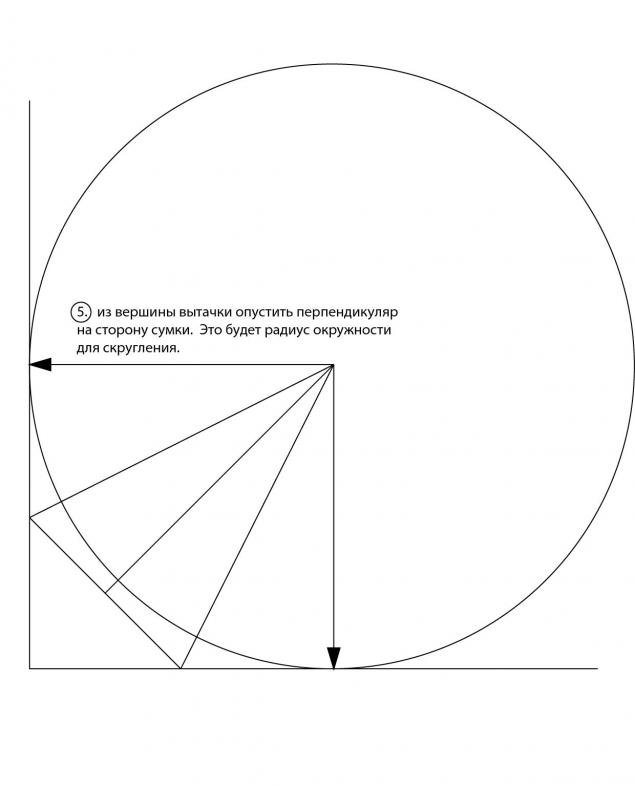 5. из вершины вытачки опустить перпендикуляр на сторону сумки. Это будет радиус окружности для скругления.